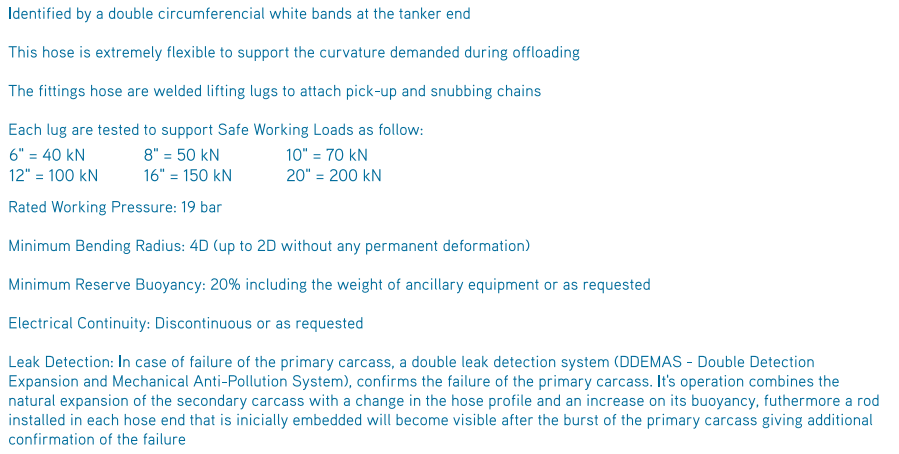 Identified by a double circumferencial white bands at the tanker end

This hose is extremely flexible to support the curvature demanded during offloading

The fittings hose are welded lifting lugs to attach pick-up and snubbing chains

Each lug are tested to support Safe Working Loads as follow:
6" = 40 kN 8" = 50 kN 10" = 70 kN
12" = 100 kN 16" = 150 kN 20" = 200 kN

Rated Working Pressure: 19 bar

Minimum Bending Radius: 4D (up to 2D without any permanent deformation)

Minimum Reserve Buoyancy: 20% including the weight of ancillary equipment or as requested

Electrical Continuity: Discontinuous or as requested

Leak Detection: In case of failure of the primary carcass, a double leak detection system (DDEMAS - Double Detection Expansion and Mechanical Anti-Pollution System), confirms the failure of the primary carcass. It's operation combines the natural expansion of the secondary carcass with a change in the hose profile and an increase on its buoyancy, futhermore a rod installed in each hose end that is inicially embedded will become visible after the burst of the primary carcass giving additional confirmation of the failure